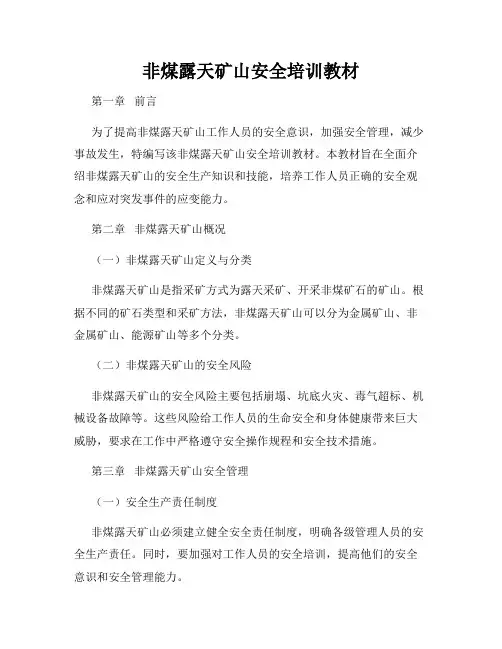 非煤露天矿山安全培训教材

第一章 前言

为了提高非煤露天矿山工作人员的安全意识，加强安全管理，减少事故发生，特编写该非煤露天矿山安全培训教材。本教材旨在全面介绍非煤露天矿山的安全生产知识和技能，培养工作人员正确的安全观念和应对突发事件的应变能力。

第二章 非煤露天矿山概况

（一）非煤露天矿山定义与分类

非煤露天矿山是指采矿方式为露天采矿、开采非煤矿石的矿山。根据不同的矿石类型和采矿方法，非煤露天矿山可以分为金属矿山、非金属矿山、能源矿山等多个分类。

（二）非煤露天矿山的安全风险

非煤露天矿山的安全风险主要包括崩塌、坑底火灾、毒气超标、机械设备故障等。这些风险给工作人员的生命安全和身体健康带来巨大威胁，要求在工作中严格遵守安全操作规程和安全技术措施。

第三章 非煤露天矿山安全管理

（一）安全生产责任制度

非煤露天矿山必须建立健全安全责任制度，明确各级管理人员的安全生产责任。同时，要加强对工作人员的安全培训，提高他们的安全意识和安全管理能力。